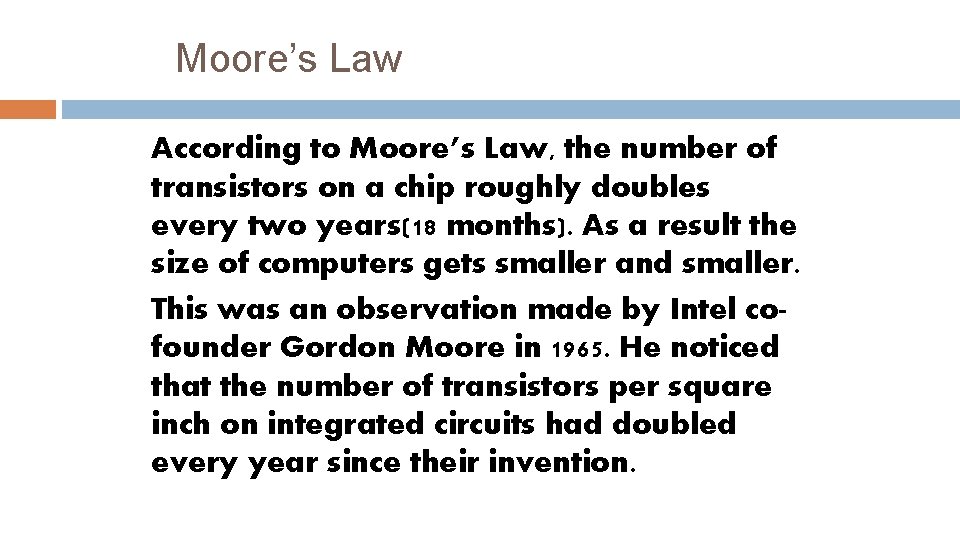 Moore's Law

According to Moore's Law, the number of transistors on a chip roughly doubles every two years(18 months). As a result the size of computers gets smaller and smaller.

This was an observation made by Intel co-founder Gordon Moore in 1965. He noticed that the number of transistors per square inch on integrated circuits had doubled every year since their invention.